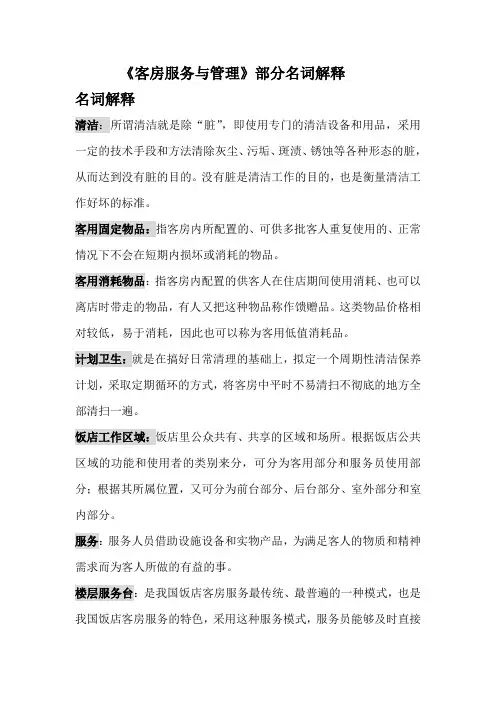 《客房服务与管理》部分名词解释

名词解释

清洁：所谓清洁就是除“脏”，即使用专门的清洁设备和用品，采用一定的技术手段和方法清除灰尘、污垢、斑渍、锈蚀等各种形态的脏，从而达到没有脏的目的。没有脏是清洁工作的目的，也是衡量清洁工作好坏的标准。

客用固定物品：指客房内所配置的、可供多批客人重复使用的、正常情况下不会在短期内损坏或消耗的物品。

客用消耗物品：指客房内配置的供客人在住店期间使用消耗、也可以离店时带走的物品，有人又把这种物品称作馈赠品。这类物品价格相对较低，易于消耗，因此也可以称为客用低值消耗品。

计划卫生：就是在搞好日常清理的基础上，拟定一个周期性清洁保养计划，采取定期循环的方式，将客房中平时不易清扫不彻底的地方全部清扫一遍。

饭店工作区域：饭店里公众共有、共享的区域和场所。根据饭店公共区域的功能和使用者的类别来分，可分为客用部分和服务员使用部分；根据其所属位置，又可分为前台部分、后台部分、室外部分和室内部分。

服务：服务人员借助设施设备和实物产品，为满足客人的物质和精神需求而为客人所做的有益的事。

楼层服务台：是我国饭店客房服务最传统、最普遍的一种模式，也是我国饭店客房服务的特色，采用这种服务模式，服务员能够及时直接